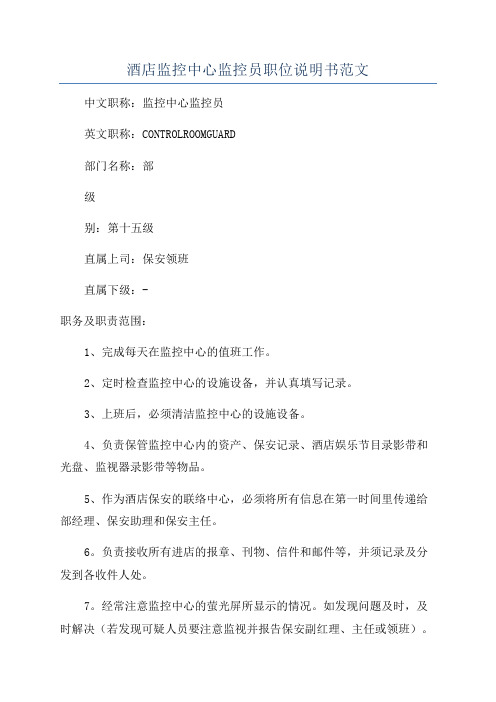 酒店监控中心监控员职位说明书范文

中文职称：监控中心监控员

英文职称：CONTROLROOMGUARD

部门名称：部

级

别：第十五级

直属上司：保安领班

直属下级：-

职务及职责范围：

1、完成每天在监控中心的值班工作。

2、定时检查监控中心的设施设备，并认真填写记录。

3、上班后，必须清洁监控中心的设施设备。

4、负责保管监控中心内的资产、保安记录、酒店娱乐节目录影带和光盘、监视器录影带等物品。

5、作为酒店保安的联络中心，必须将所有信息在第一时间里传递给部经理、保安助理和保安主任。

6。负责接收所有进店的报章、刊物、信件和邮件等，并须记录及分发到各收件人处。

7。经常注意监控中心的萤光屏所显示的情况。如发现问题及时，及时解决（若发现可疑人员要注意监视并报告保安副红理、主任或领班）。